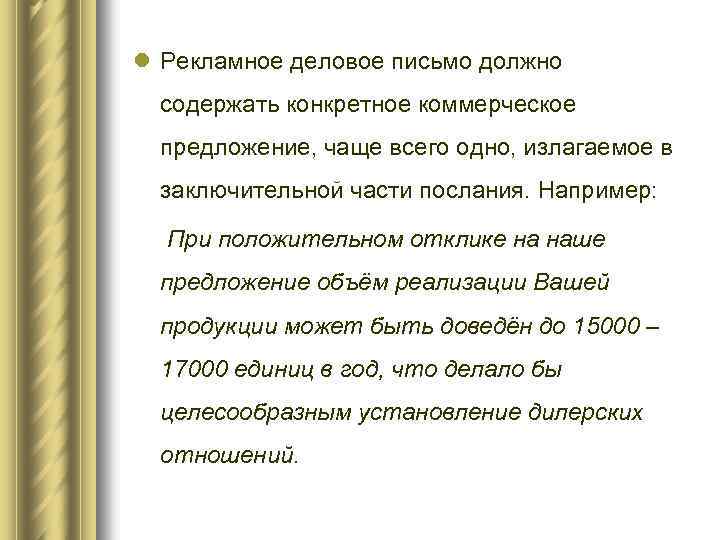 Рекламное деловое письмо должно содержать конкретное коммерческое предложение, чаще всего одно, излагаемое в заключительной части послания. Например:

При положительном отклике на наше предложение объём реализации Вашей продукции может быть доведён до 15000 – 17000 единиц в год, что делало бы целесообразным установление дилерских отношений.